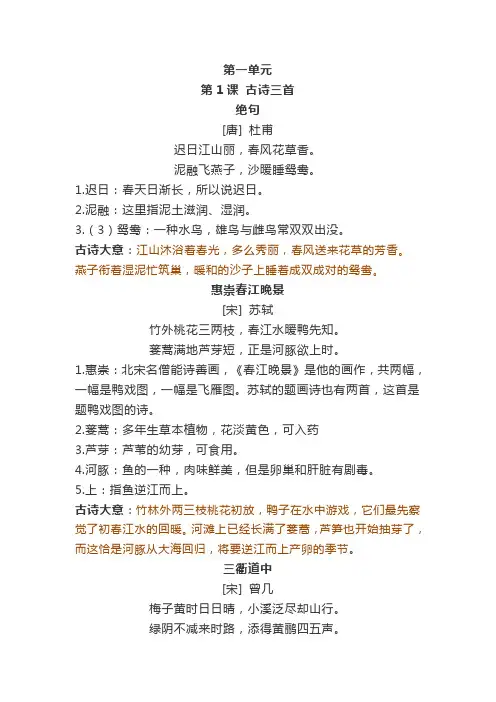 第一单元

第 1 课 古诗三首

绝句

[唐] 杜甫

迟日江山丽，春风花草香。

泥融飞燕子，沙暖睡鸳鸯。

1.迟日：春天日渐长，所以说迟日。

2.泥融：这里指泥土滋润、湿润。

3.（3）鸳鸯：一种水鸟，雄鸟与雌鸟常双双出没。

古诗大意：江山沐浴着春光，多么秀丽，春风送来花草的芳香。燕子衔着湿泥忙筑巢，暖和的沙子上睡着成双成对的鸳鸯。

惠崇春江晚景

[宋] 苏轼

竹外桃花三两枝，春江水暖鸭先知。

蒌蒿满地芦芽短，正是河豚欲上时。

1.惠崇：北宋名僧能诗善画，《春江晚景》是他的画作，共两幅，一幅是鸭戏图，一幅是飞雁图。苏轼的题画诗也有两首，这首是题鸭戏图的诗。

2.蒌蒿：多年生草本植物，花淡黄色，可入药

3.芦芽：芦苇的幼芽，可食用。

4.河豚：鱼的一种，肉味鲜美，但是卵巢和肝脏有剧毒。

5.上：指鱼逆江而上。

古诗大意：竹林外两三枝桃花初放，鸭子在水中游戏，它们最先察觉了初春江水的回暖。河滩上已经长满了蒌蒿，芦笋也开始抽芽了，而这恰是河豚从大海回归，将要逆江而上产卵的季节。

三衢道中

[宋] 曾几

梅子黄时日日晴，小溪泛尽却山行。

绿阴不减来时路，添得黄鹂四五声。